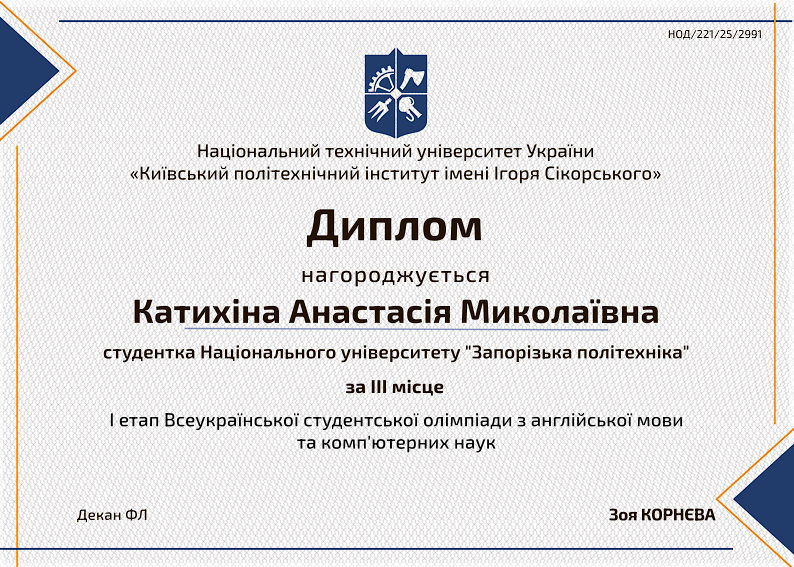 НОД/221/25/2991

Національний технічний університет України
«Київський політехнічний інститут імені Ігоря Сікорського»

Диплом

нагороджується

Катихіна Анастасія Миколаївна

студентка Національного університету "Запорізька політехніка"

за III місце

I етап Всеукраїнської студентської олімпіади з англійської мови
та комп'ютерних наук

Декан ФЛ

Зоя КОРНЄВА